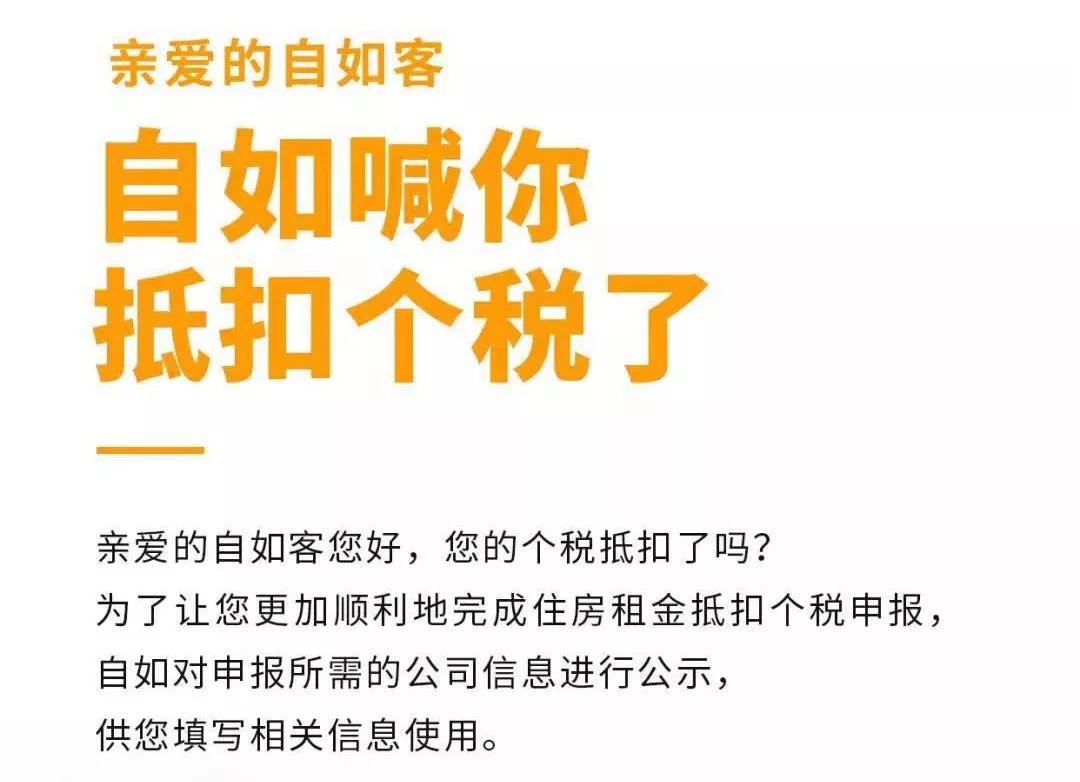 亲爱的自如客

自如喊你
抵扣个税了

亲爱的自如客您好，您的个税抵扣了吗？
为了让您更加顺利地完成住房租金抵扣个税申报，
自如对申报所需的公司信息进行公示，
供您填写相关信息使用。